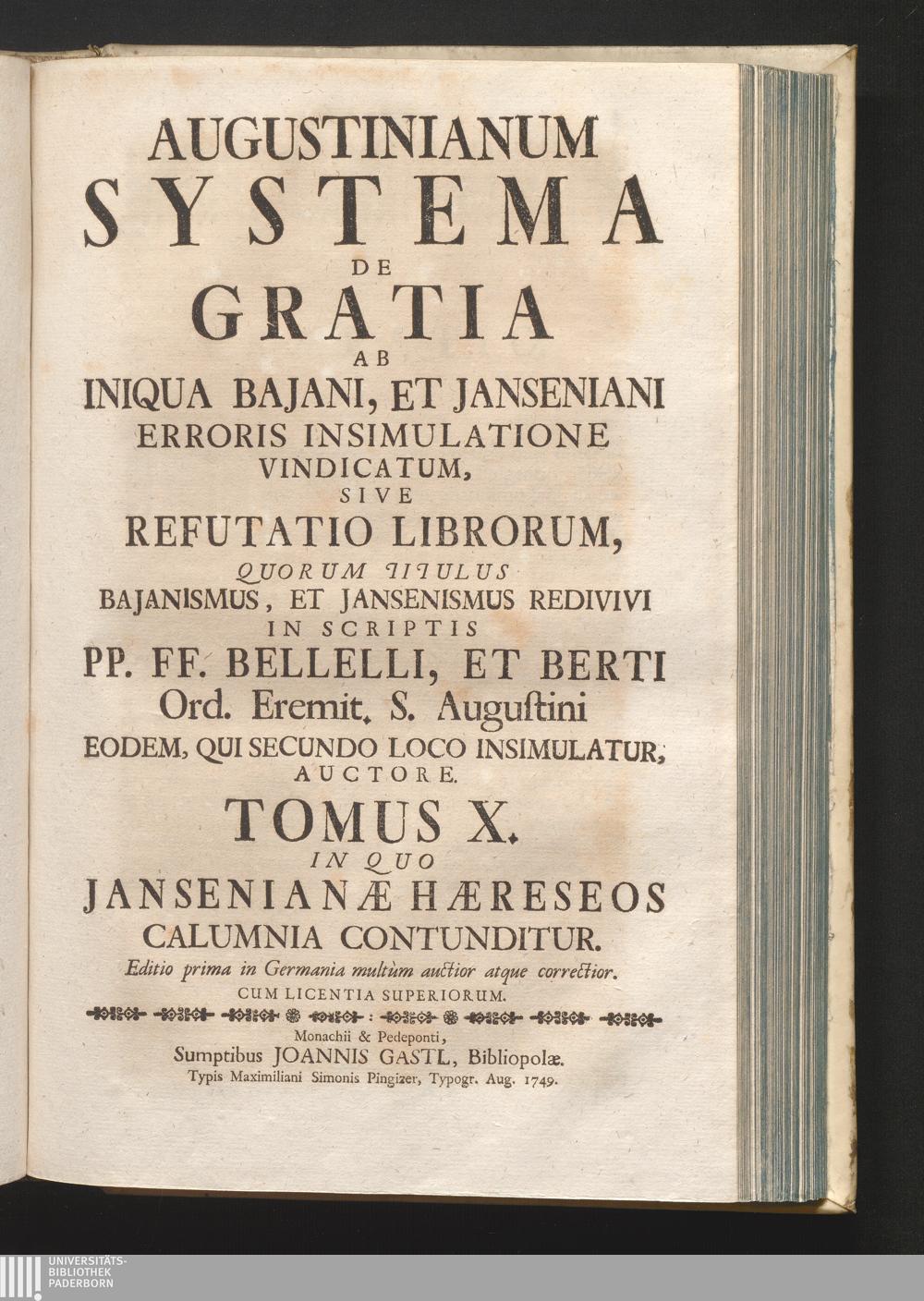 AUGUSTINIANUM
SYSTEMA
DE
GRATIA
AB
INIQUA BAJANI, ET JANSENIANI
ERRORIS INSIMULATIONE
VINDICATUM,
SIVE
REFUTATIO LIBRORUM,
QUORUM TITULUS
BAJANISMUS, ET JANSENISMUS REDIVIVI
IN SCRIPTIS
PP. FF. BELLELLI, ET BERTI
Ord. Eremit. S. Augustini
EODEM, QUI SECUNDO LOCO INSIMULATUR,
AUCTORE.
TOMUS X.
IN QUO
JANSENIANÆ HÆRESEOS
CALUMNIA CONTUNDITUR.
Editio prima in Germania multùm auctior atque correctior.
CUM LICENTIA SUPERIORUM.

Monachii & Pedeponti,
Sumptibus JOANNIS GASTL, Bibliopolæ.
Typis Maximiliani Simonis Pingizer, Typogr. Aug. 1749.

UNIVERSITÄTS-
BIBLIOTHEK
PADERBORN